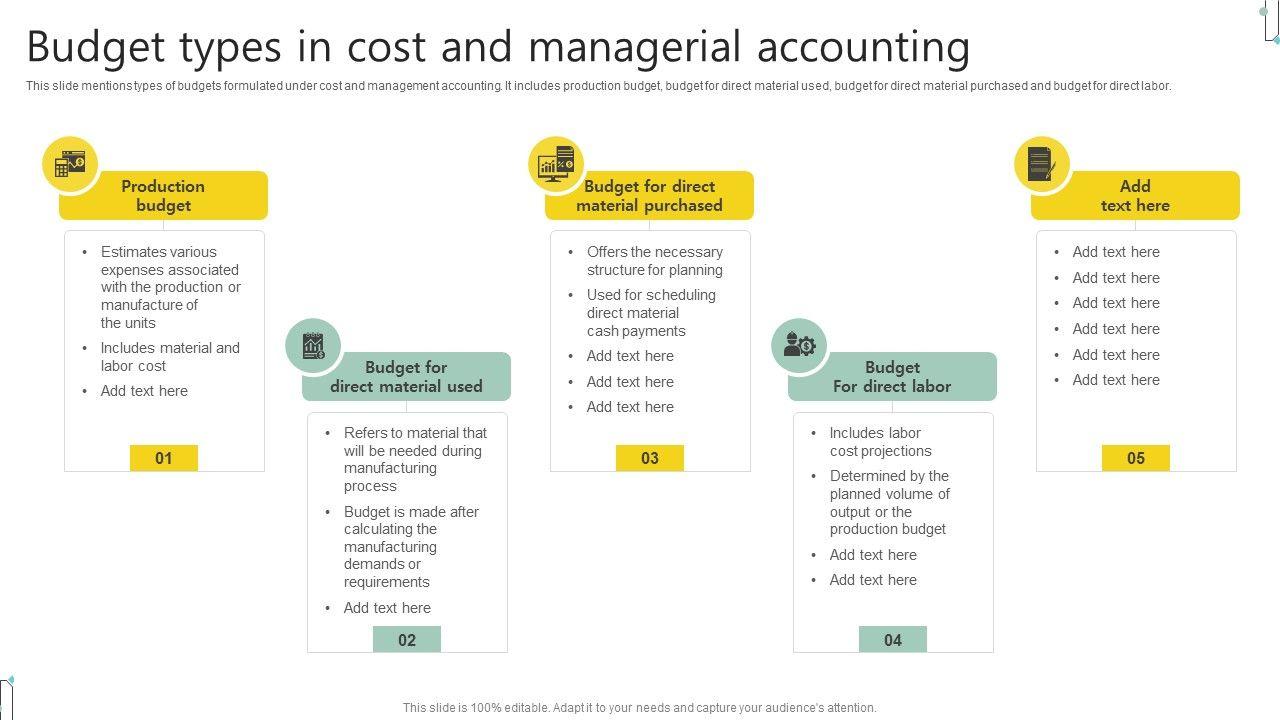 Budget types in cost and managerial accounting

This slide mentions types of budgets formulated under cost and management accounting. It includes production budget, budget for direct material used, budget for direct material purchased and budget for direct labor.

Production budget

• Estimates various expenses associated with the production or manufacture of the units
• Includes material and labor cost
• Add text here

01

Budget for direct material used

• Refers to material that will be needed during manufacturing process
• Budget is made after calculating the manufacturing demands or requirements
• Add text here

02

Budget for direct material purchased

• Offers the necessary structure for planning
• Used for scheduling direct material cash payments
• Add text here
• Add text here
• Add text here

03

Budget For direct labor

• Includes labor cost projections
• Determined by the planned volume of output or the production budget
• Add text here
• Add text here

04

Add text here

• Add text here
• Add text here
• Add text here
• Add text here
• Add text here
• Add text here

05

This slide is 100% editable. Adapt it to your needs and capture your audience's attention.